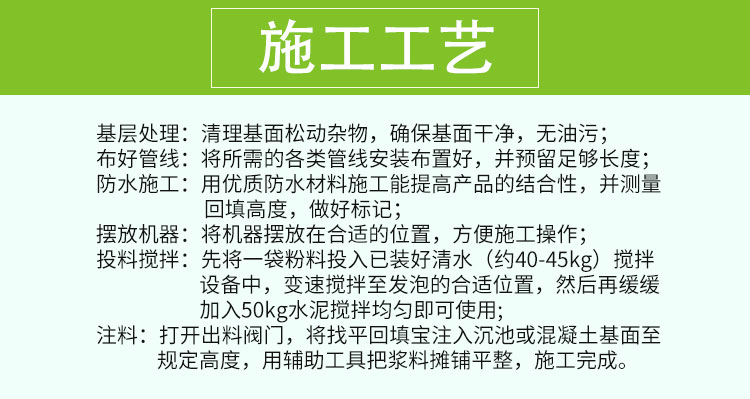 施工工艺

基层处理：清理基面松动杂物，确保基面干净，无油污；
布好管线：将所需的各类管线安装布置好，并预留足够长度；
防水施工：用优质防水材料施工能提高产品的结合性，并测量回填高度，做好标记；
摆放机器：将机器摆放在合适的位置，方便施工操作；
投料搅拌：先将一袋粉料投入已装好清水（约40-45kg）搅拌设备中，变速搅拌至发泡的合适位置，然后再缓缓加入50kg水泥搅拌均匀即可使用；
注料：打开出料阀门，将找平回填宝注入沉池或混凝土基面至规定高度，用辅助工具把浆料摊铺平整，施工完成。